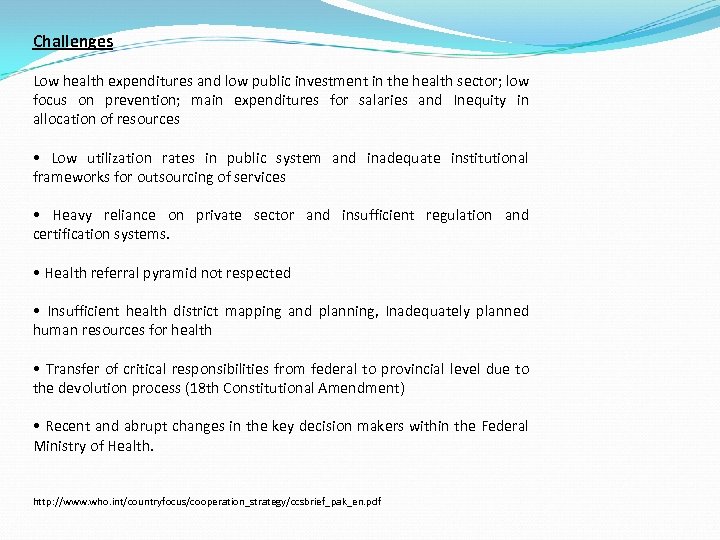 Challenges

Low health expenditures and low public investment in the health sector; low focus on prevention; main expenditures for salaries and Inequity in allocation of resources

• Low utilization rates in public system and inadequate institutional frameworks for outsourcing of services

• Heavy reliance on private sector and insufficient regulation and certification systems.

• Health referral pyramid not respected

• Insufficient health district mapping and planning, Inadequately planned human resources for health

• Transfer of critical responsibilities from federal to provincial level due to the devolution process (18th Constitutional Amendment)

• Recent and abrupt changes in the key decision makers within the Federal Ministry of Health.

http://www.who.int/countryfocus/cooperation_strategy/ccsbrief_pak_en.pdf